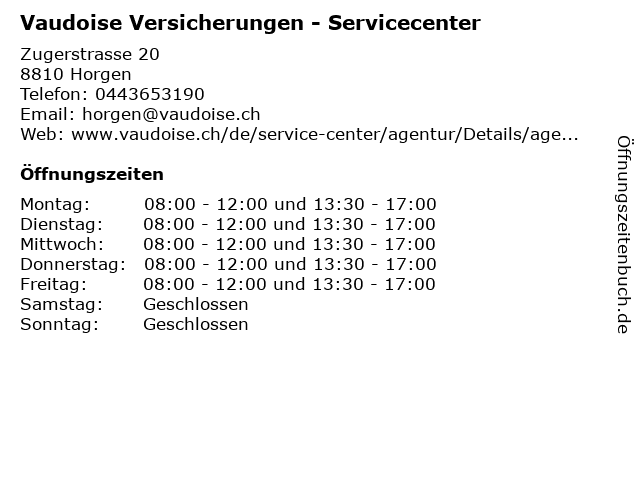 Vaudoise Versicherungen - Servicecenter

Zugerstrasse 20
8810 Horgen
Telefon: 0443653190
Email: horgen@vaudoise.ch
Web: www.vaudoise.ch/de/service-center/agentur/Details/age...

Öffnungszeiten

Montag: 08:00 - 12:00 und 13:30 - 17:00
Dienstag: 08:00 - 12:00 und 13:30 - 17:00
Mittwoch: 08:00 - 12:00 und 13:30 - 17:00
Donnerstag: 08:00 - 12:00 und 13:30 - 17:00
Freitag: 08:00 - 12:00 und 13:30 - 17:00
Samstag: Geschlossen
Sonntag: Geschlossen

Öffnungszeitenbuch.de